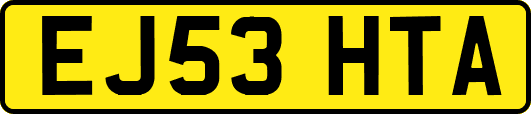 EJ53 HTA